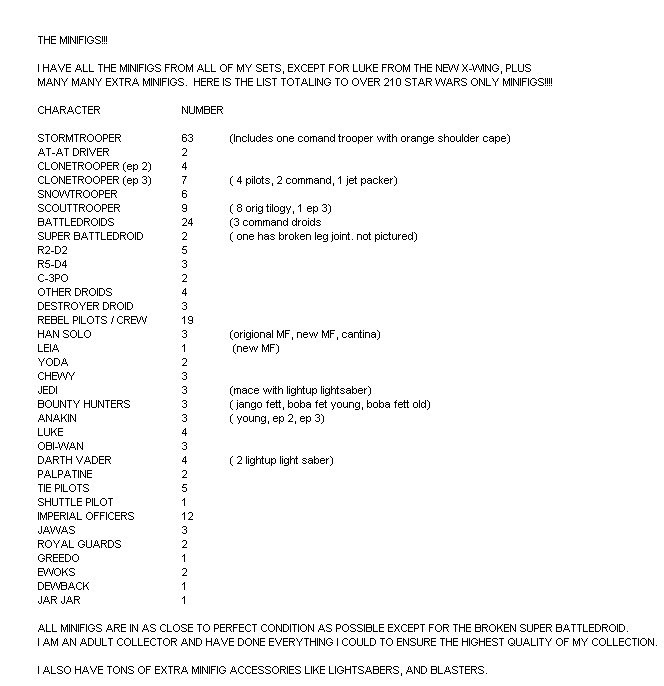 THE MINIFIGS!!!

I HAVE ALL THE MINIFIGS FROM ALL OF MY SETS, EXCEPT FOR LUKE FROM THE NEW X-WING, PLUS MANY MANY EXTRA MINIFIGS. HERE IS THE LIST TOTALING TO OVER 210 STAR WARS ONLY MINIFIGS!!!!

| CHARACTER | NUMBER | |
|---|---|---|
| STORMTROOPER | 63 | (Includes one comand trooper with orange shoulder cape) |
| AT-AT DRIVER | 2 | |
| CLONETROOPER (ep 2) | 4 | |
| CLONETROOPER (ep 3) | 7 | ( 4 pilots, 2 command, 1 jet packer) |
| SNOWTROOPER | 6 | |
| SCOUTTROOPER | 9 | ( 8 orig tilogy, 1 ep 3) |
| BATTLEDROIDS | 24 | (3 command droids |
| SUPER BATTLEDROID | 2 | ( one has broken leg joint. not pictured) |
| R2-D2 | 5 | |
| R5-D4 | 3 | |
| C-3PO | 2 | |
| OTHER DROIDS | 4 | |
| DESTROYER DROID | 3 | |
| REBEL PILOTS / CREW | 19 | |
| HAN SOLO | 3 | (origional MF, new MF, cantina) |
| LEIA | 1 | (new MF) |
| YODA | 2 | |
| CHEWY | 3 | |
| JEDI | 3 | (mace with lightup lightsaber) |
| BOUNTY HUNTERS | 3 | ( jango fett, boba fet young, boba fett old) |
| ANAKIN | 3 | ( young, ep 2, ep 3) |
| LUKE | 4 | |
| OBI-WAN | 3 | |
| DARTH VADER | 4 | ( 2 lightup light saber) |
| PALPATINE | 2 | |
| TIE PILOTS | 5 | |
| SHUTTLE PILOT | 1 | |
| IMPERIAL OFFICERS | 12 | |
| JAWAS | 3 | |
| ROYAL GUARDS | 2 | |
| GREEDO | 1 | |
| EWOKS | 2 | |
| DEWBACK | 1 | |
| JAR JAR | 1 | |

ALL MINIFIGS ARE IN AS CLOSE TO PERFECT CONDITION AS POSSIBLE EXCEPT FOR THE BROKEN SUPER BATTLEDROID. I AM AN ADULT COLLECTOR AND HAVE DONE EVERYTHING I COULD TO ENSURE THE HIGHEST QUALITY OF MY COLLECTION.

I ALSO HAVE TONS OF EXTRA MINIFIG ACCESSORIES LIKE LIGHTSABERS, AND BLASTERS.